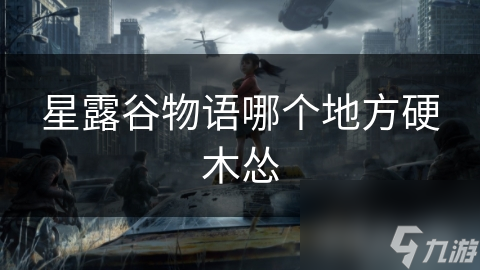 星露谷物语哪个地方硬木怂

九游